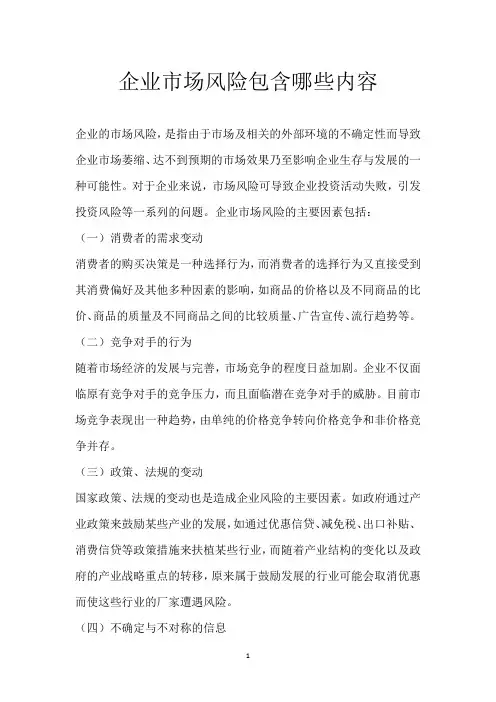 企业市场风险包含哪些内容

企业的市场风险，是指由于市场及相关的外部环境的不确定性而导致企业市场萎缩、达不到预期的市场效果乃至影响企业生存与发展的一种可能性。对于企业来说，市场风险可导致企业投资活动失败，引发投资风险等一系列的问题。企业市场风险的主要因素包括：

（一）消费者的需求变动

消费者的购买决策是一种选择行为，而消费者的选择行为又直接受到其消费偏好及其他多种因素的影响，如商品的价格以及不同商品的比价、商品的质量及不同商品之间的比较质量、广告宣传、流行趋势等。

（二）竞争对手的行为

随着市场经济的发展与完善，市场竞争的程度日益加剧。企业不仅面临原有竞争对手的竞争压力，而且面临潜在竞争对手的威胁。目前市场竞争表现出一种趋势，由单纯的价格竞争转向价格竞争和非价格竞争并存。

（三）政策、法规的变动

国家政策、法规的变动也是造成企业风险的主要因素。如政府通过产业政策来鼓励某些产业的发展，如通过优惠信贷、减免税、出口补贴、消费信贷等政策措施来扶植某些行业，而随着产业结构的变化以及政府的产业战略重点的转移，原来属于鼓励发展的行业可能会取消优惠而使这些行业的厂家遭遇风险。

（四）不确定与不对称的信息

1